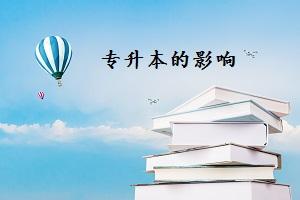 专升本的影响